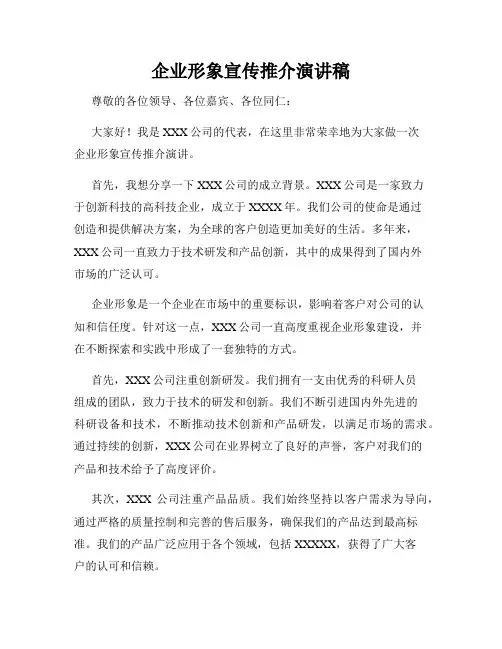 企业形象宣传推介演讲稿

尊敬的各位领导、各位嘉宾、各位同仁：

大家好！我是 XXX 公司的代表，在这里非常荣幸地为大家做一次企业形象宣传推介演讲。

首先，我想分享一下 XXX 公司的成立背景。XXX 公司是一家致力于创新科技的高科技企业，成立于 XXXX 年。我们公司的使命是通过创造和提供解决方案，为全球的客户创造更加美好的生活。多年来，XXX 公司一直致力于技术研发和产品创新，其中的成果得到了国内外市场的广泛认可。

企业形象是一个企业在市场中的重要标识，影响着客户对公司的认知和信任度。针对这一点，XXX 公司一直高度重视企业形象建设，并在不断探索和实践中形成了一套独特的方式。

首先，XXX 公司注重创新研发。我们拥有一支由优秀的科研人员组成的团队，致力于技术的研发和创新。我们不断引进国内外先进的科研设备和技术，不断推动技术创新和产品研发，以满足市场的需求。通过持续的创新，XXX 公司在业界树立了良好的声誉，客户对我们的产品和技术给予了高度评价。

其次，XXX 公司注重产品品质。我们始终坚持以客户需求为导向，通过严格的质量控制和完善的售后服务，确保我们的产品达到最高标准。我们的产品广泛应用于各个领域，包括 XXXXX，获得了广大客户的认可和信赖。